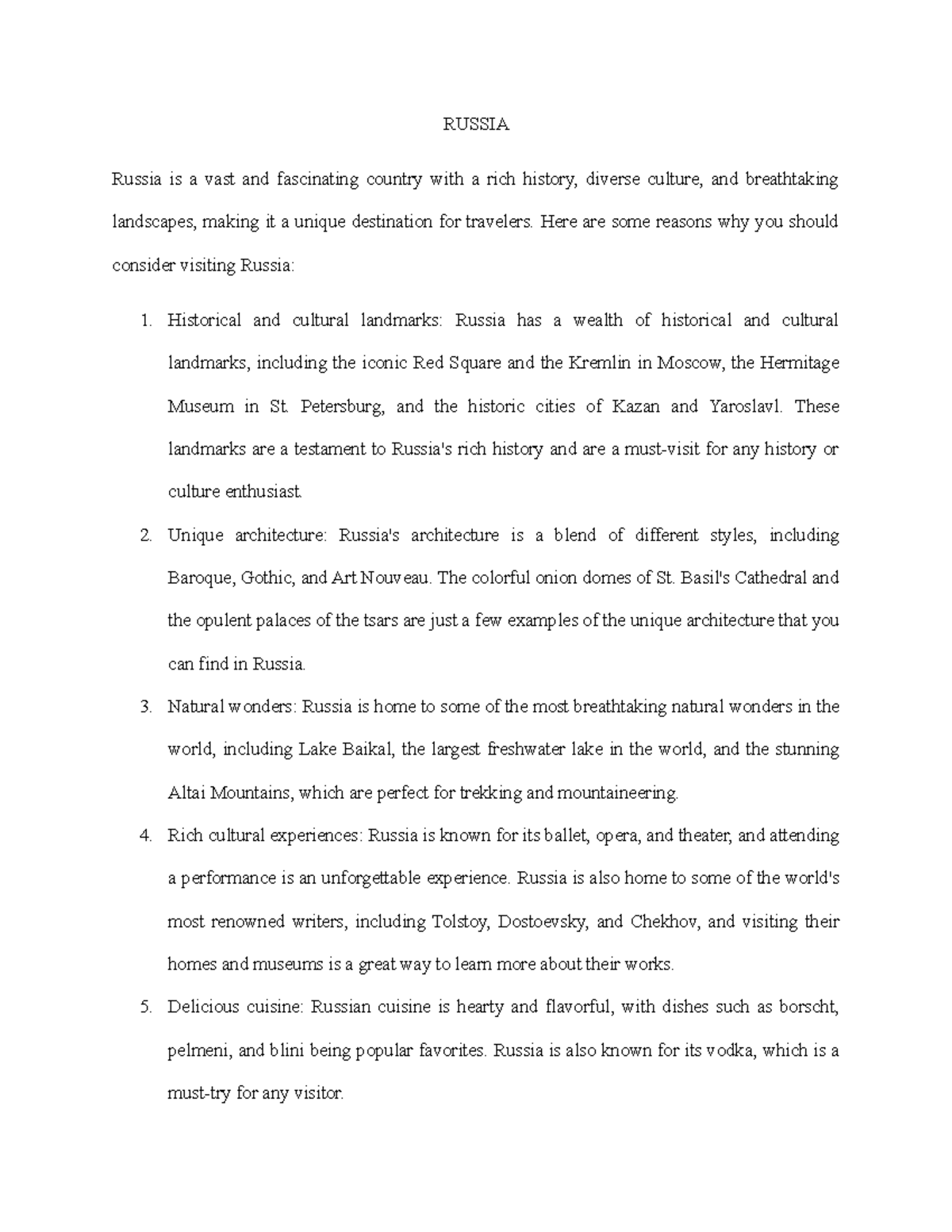 RUSSIA

Russia is a vast and fascinating country with a rich history, diverse culture, and breathtaking landscapes, making it a unique destination for travelers. Here are some reasons why you should consider visiting Russia:

1. Historical and cultural landmarks: Russia has a wealth of historical and cultural landmarks, including the iconic Red Square and the Kremlin in Moscow, the Hermitage Museum in St. Petersburg, and the historic cities of Kazan and Yaroslavl. These landmarks are a testament to Russia's rich history and are a must-visit for any history or culture enthusiast.

2. Unique architecture: Russia's architecture is a blend of different styles, including Baroque, Gothic, and Art Nouveau. The colorful onion domes of St. Basil's Cathedral and the opulent palaces of the tsars are just a few examples of the unique architecture that you can find in Russia.

3. Natural wonders: Russia is home to some of the most breathtaking natural wonders in the world, including Lake Baikal, the largest freshwater lake in the world, and the stunning Altai Mountains, which are perfect for trekking and mountaineering.

4. Rich cultural experiences: Russia is known for its ballet, opera, and theater, and attending a performance is an unforgettable experience. Russia is also home to some of the world's most renowned writers, including Tolstoy, Dostoevsky, and Chekhov, and visiting their homes and museums is a great way to learn more about their works.

5. Delicious cuisine: Russian cuisine is hearty and flavorful, with dishes such as borscht, pelmeni, and blini being popular favorites. Russia is also known for its vodka, which is a must-try for any visitor.